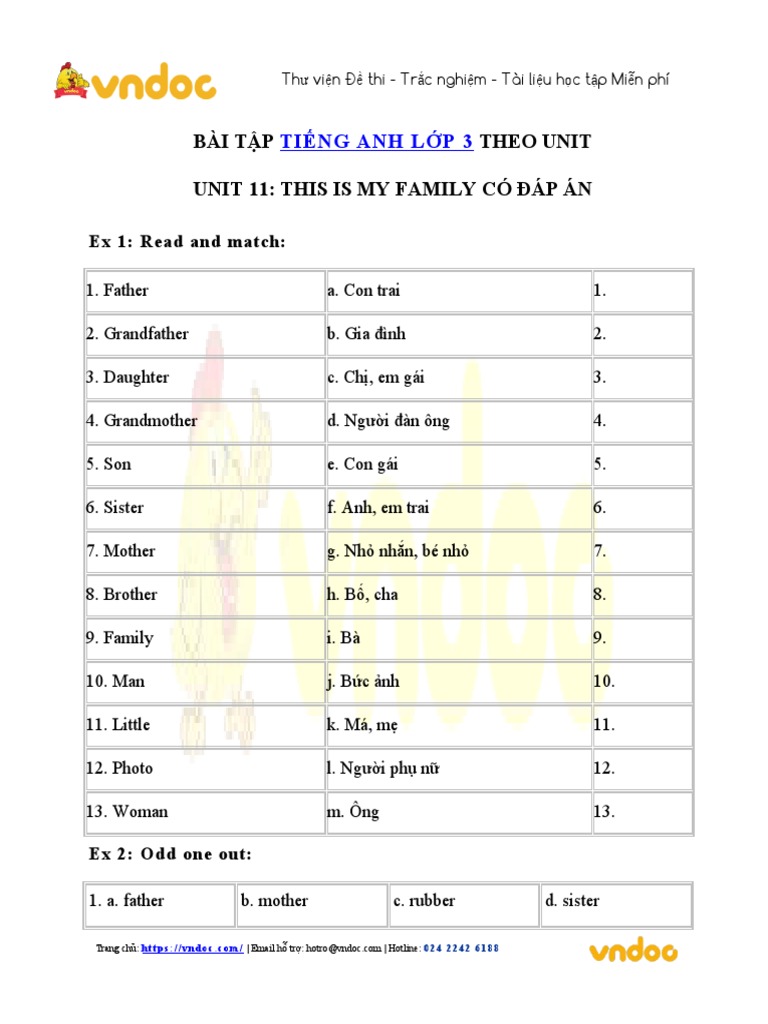 vndoc

Thư viện Đề thi - Trắc nghiệm - Tài liệu học tập Miễn phí

BÀI TẬP TIẾNG ANH LỚP 3 THEO UNIT

UNIT 11: THIS IS MY FAMILY CÓ ĐÁP ÁN

Ex 1: Read and match:

| 1. Father | a. Con trai | 1. |
|---|---|---|
| 2. Grandfather | b. Gia đình | 2. |
| 3. Daughter | c. Chị, em gái | 3. |
| 4. Grandmother | d. Người đàn ông | 4. |
| 5. Son | e. Con gái | 5. |
| 6. Sister | f. Anh, em trai | 6. |
| 7. Mother | g. Nhỏ nhắn, bé nhỏ | 7. |
| 8. Brother | h. Bố, cha | 8. |
| 9. Family | i. Bà | 9. |
| 10. Man | j. Bức ảnh | 10. |
| 11. Little | k. Má, mẹ | 11. |
| 12. Photo | l. Người phụ nữ | 12. |
| 13. Woman | m. Ông | 13. |

Ex 2: Odd one out:

| 1. a. father | b. mother | c. rubber | d. sister |
|---|---|---|---|

Trang chủ: https://vndoc.com/ | Email hỗ trợ: hotro@vndoc.com | Hotline: 024 2242 6188

vndoc